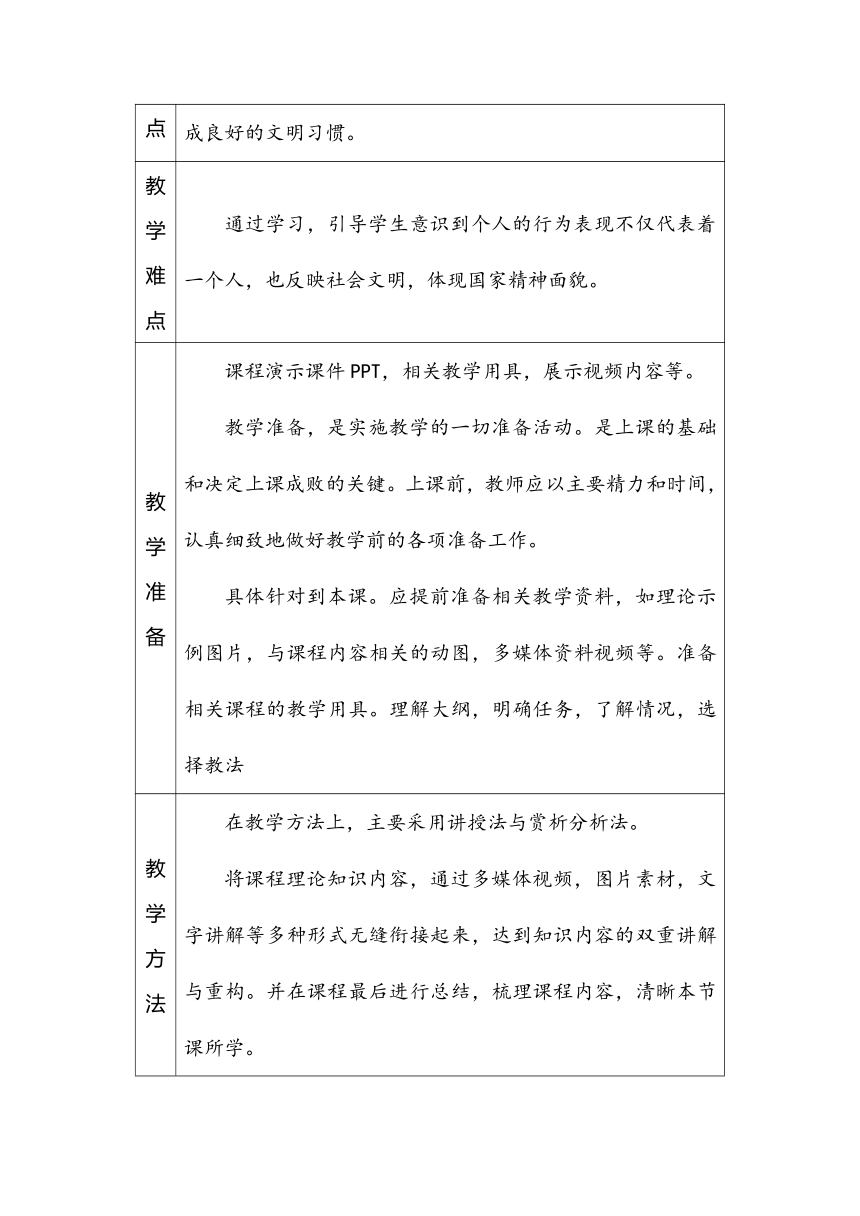 | 点 | 成良好的文明习惯。 |
|---|---|
| 教学难点 | 通过学习，引导学生意识到个人的行为表现不仅代表着一个人，也反映社会文明，体现国家精神面貌。 |
| 教学准备 | 课程演示课件 PPT，相关教学用具，展示视频内容等。<br>教学准备，是实施教学的一切准备活动。是上课的基础和决定上课成败的关键。上课前，教师应以主要精力和时间，认真细致地做好教学前的各项准备工作。<br>具体针对到本课。应提前准备相关教学资料，如理论示例图片，与课程内容相关的动图，多媒体资料视频等。准备相关课程的教学用具。理解大纲，明确任务，了解情况，选择教法 |
| 教学方法 | 在教学方法上，主要采用讲授法与赏析分析法。<br>将课程理论知识内容，通过多媒体视频，图片素材，文字讲解等多种形式无缝衔接起来，达到知识内容的双重讲解与重构。并在课程最后进行总结，梳理课程内容，清晰本节课所学。 |